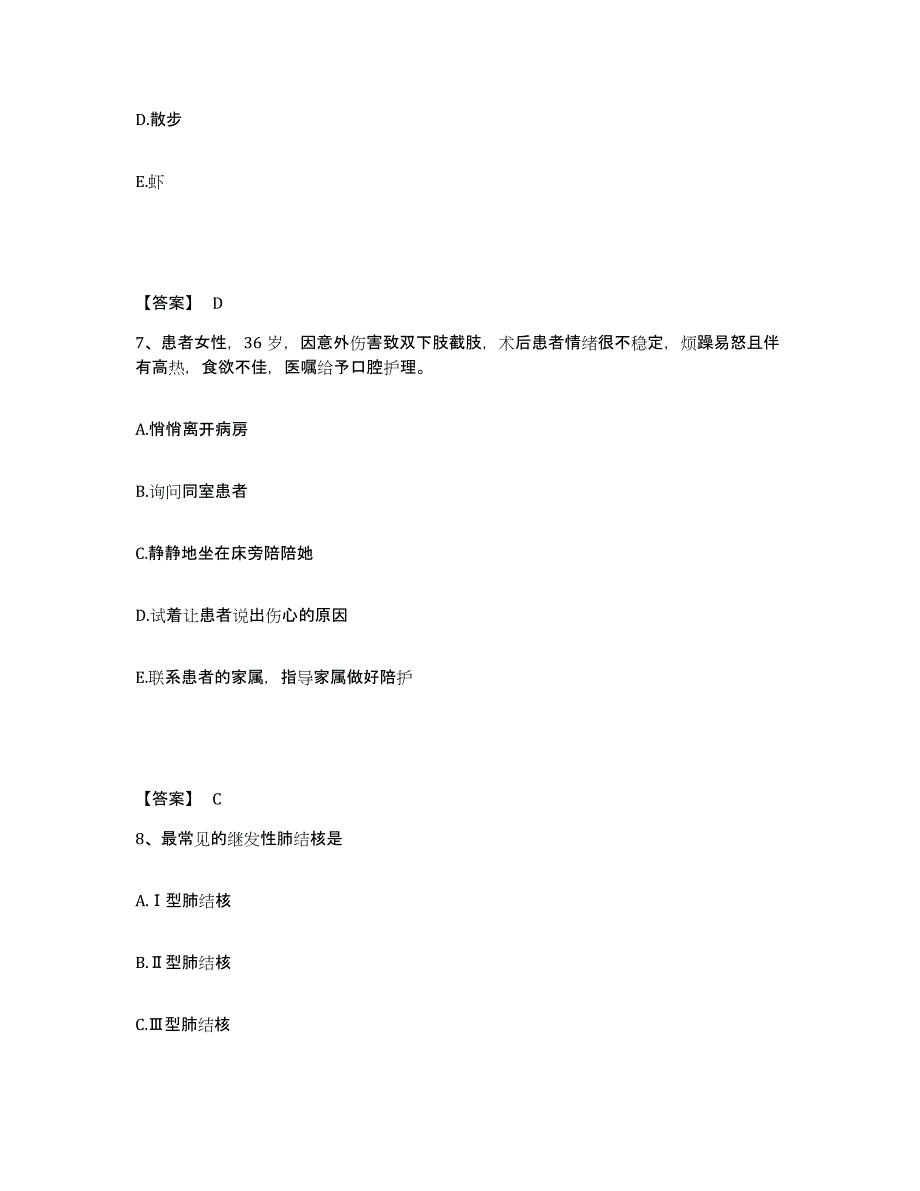 D.散步

E.虾

【答案】 D

7、患者女性，36 岁，因意外伤害致双下肢截肢，术后患者情绪很不稳定，烦躁易怒且伴有高热，食欲不佳，医嘱给予口腔护理。

A.悄悄离开病房

B.询问同室患者

C.静静地坐在床旁陪陪她

D.试着让患者说出伤心的原因

E.联系患者的家属，指导家属做好陪护

【答案】 C

8、最常见的继发性肺结核是

A.Ⅰ型肺结核

B.Ⅱ型肺结核

C.Ⅲ型肺结核